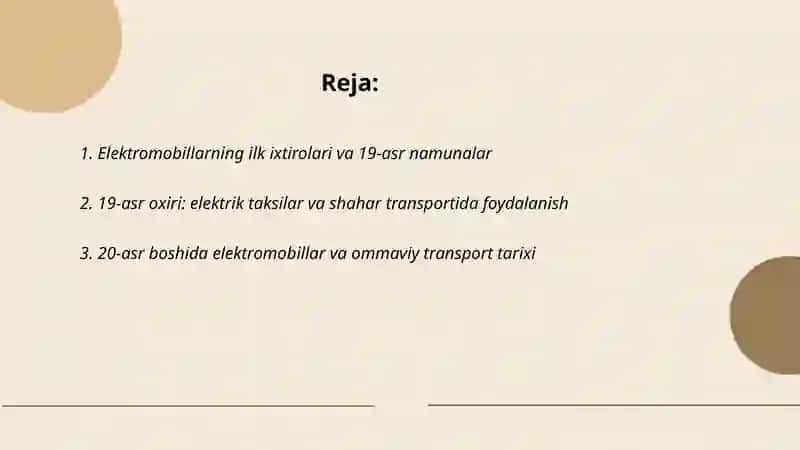 Reja:

1. Elektromobillarning ilk ixtirolari va 19-asr namunalar

2. 19-asr oxiri: elektrik taksilar va shahar transportida foydalanish

3. 20-asr boshida elektromobillar va ommaviy transport tarixi